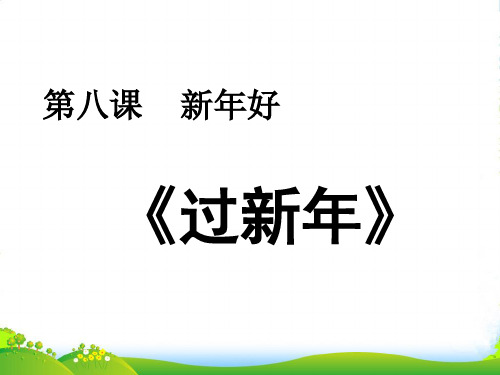 第八课　新年好

《过新年》